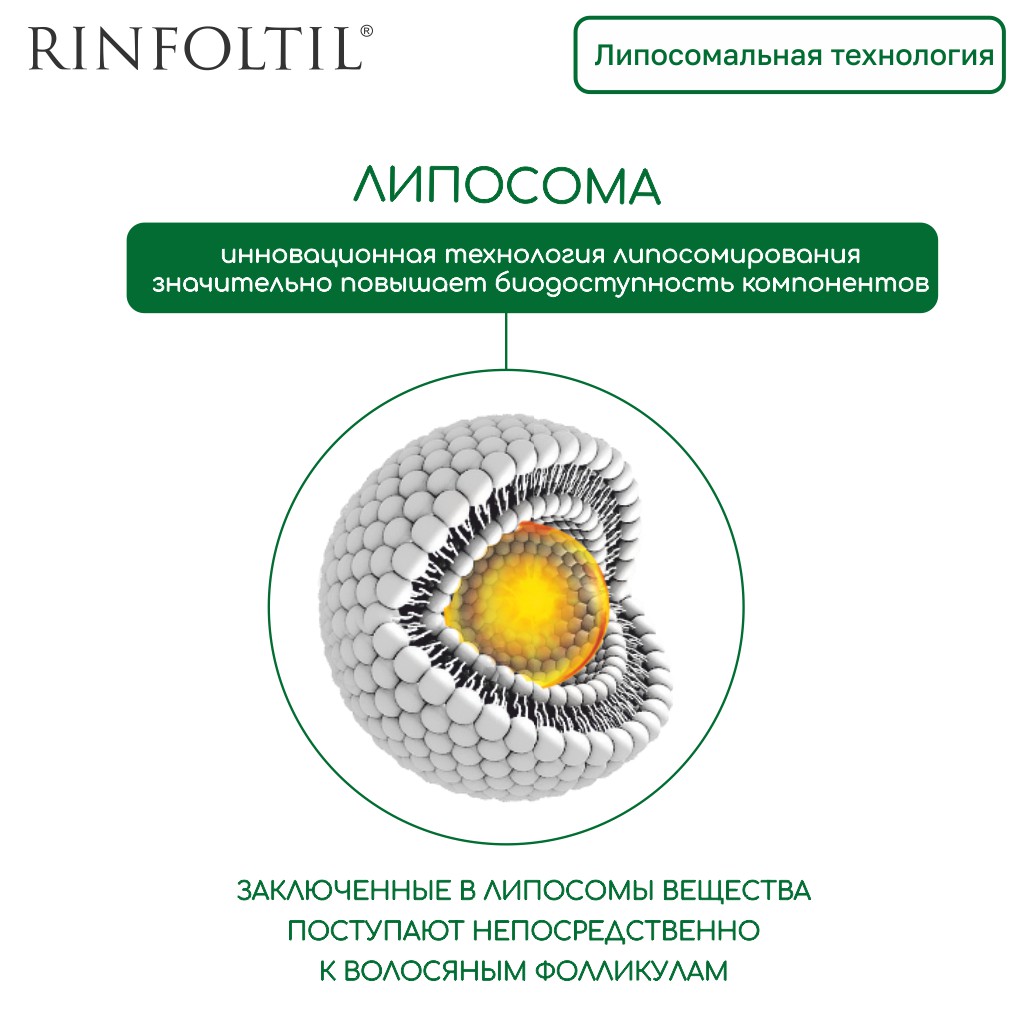 RINFOLTIL®

Липосомальная технология

ЛИПОСОМА

инновационная технология липосомирования значительно повышает биодоступность компонентов

ЗАКЛЮЧЕННЫЕ В ЛИПОСОМЫ ВЕЩЕСТВА ПОСТУПАЮТ НЕПОСРЕДСТВЕННО К ВОЛОСЯНЫМ ФОЛЛИКУЛАМ